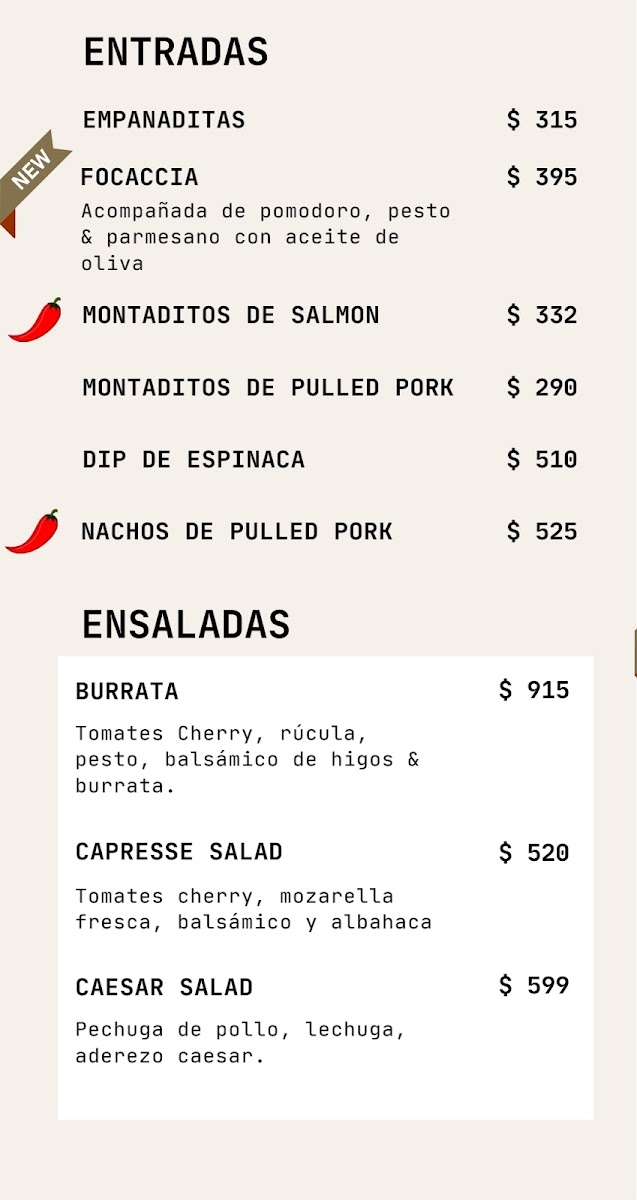 ENTRADAS

EMPANADITAS $ 315

NEW

FOCACCIA $ 395

Acompañada de pomodoro, pesto & parmesano con aceite de oliva

MONTADITOS DE SALMON $ 332

MONTADITOS DE PULLED PORK $ 290

DIP DE ESPINACA $ 510

NACHOS DE PULLED PORK $ 525

ENSALADAS

BURRATA $ 915

Tomates Cherry, rúcula, pesto, balsámico de higos & burrata.

CAPRESSE SALAD $ 520

Tomates cherry, mozarella fresca, balsámico y albahaca

CAESAR SALAD $ 599

Pechuga de pollo, lechuga, aderezo caesar.